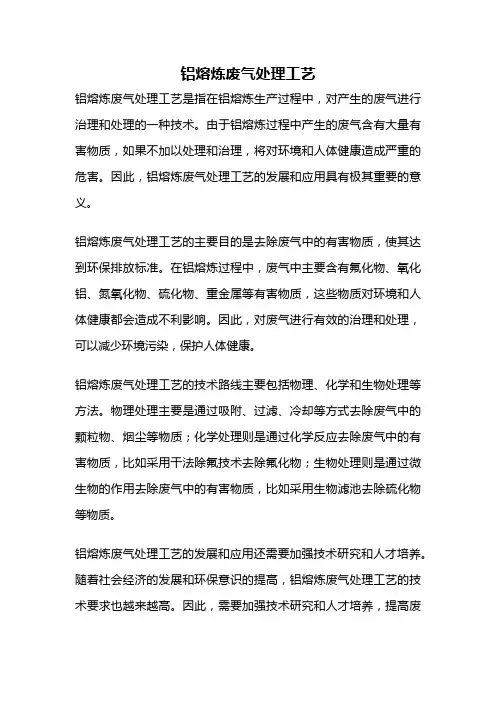 铝熔炼废气处理工艺

铝熔炼废气处理工艺是指在铝熔炼生产过程中，对产生的废气进行治理和处理的一种技术。由于铝熔炼过程中产生的废气含有大量有害物质，如果不加以处理和治理，将对环境和人体健康造成严重的危害。因此，铝熔炼废气处理工艺的发展和应用具有极其重要的意义。

铝熔炼废气处理工艺的主要目的是去除废气中的有害物质，使其达到环保排放标准。在铝熔炼过程中，废气中主要含有氟化物、氧化铝、氮氧化物、硫化物、重金属等有害物质，这些物质对环境和人体健康都会造成不利影响。因此，对废气进行有效的治理和处理，可以减少环境污染，保护人体健康。

铝熔炼废气处理工艺的技术路线主要包括物理、化学和生物处理等方法。物理处理主要是通过吸附、过滤、冷却等方式去除废气中的颗粒物、烟尘等物质；化学处理则是通过化学反应去除废气中的有害物质，比如采用干法除氟技术去除氟化物；生物处理则是通过微生物的作用去除废气中的有害物质，比如采用生物滤池去除硫化物等物质。

铝熔炼废气处理工艺的发展和应用还需要加强技术研究和人才培养。随着社会经济的发展和环保意识的提高，铝熔炼废气处理工艺的技术要求也越来越高。因此，需要加强技术研究和人才培养，提高废